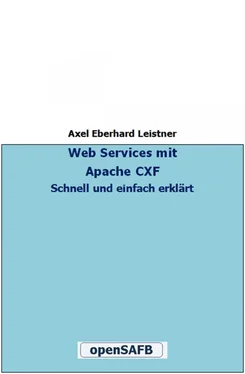 Axel Eberhard Leistner

Web Services mit
Apache CXF
Schnell und einfach erklärt

openSAFB